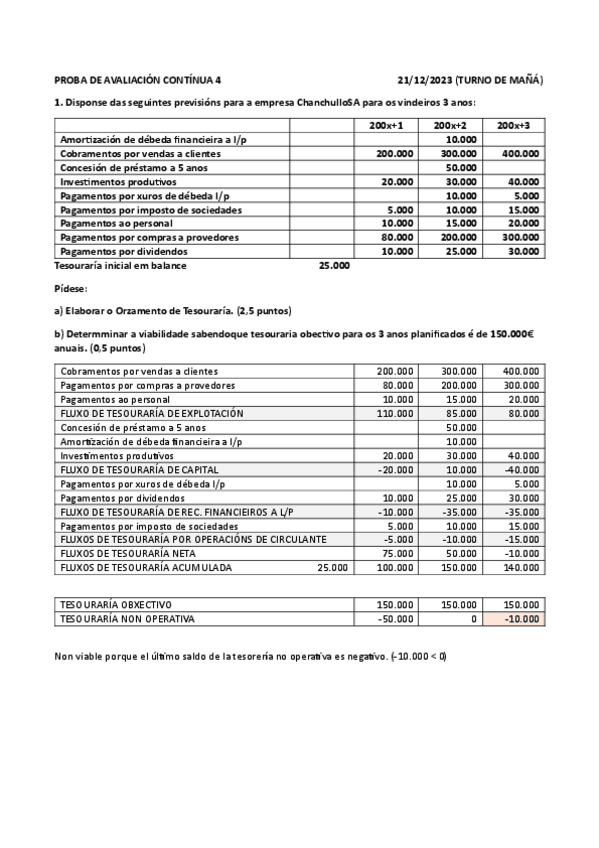 PROBA DE AVALIACIÓN CONTÍNUA 4 21/12/2023 (TURNO DE MAÑÁ)

1. Disponse das seguintes previsións para a empresa ChanchulloSA para os vindeiros 3 anos:

| | | 200x+1 | 200x+2 | 200x+3 |
|---|---|---|---|---|
| Amortización de débeda financieira a l/p | | | 10.000 | |
| Cobramentos por vendas a clientes | | 200.000 | 300.000 | 400.000 |
| Concesión de préstamo a 5 anos | | | 50.000 | |
| Investimentos produtivos | | 20.000 | 30.000 | 40.000 |
| Pagamentos por xuros de débeda l/p | | | 10.000 | 5.000 |
| Pagamentos por imposto de sociedades | | 5.000 | 10.000 | 15.000 |
| Pagamentos ao personal | | 10.000 | 15.000 | 20.000 |
| Pagamentos por compras a provedores | | 80.000 | 200.000 | 300.000 |
| Pagamentos por dividendos | | 10.000 | 25.000 | 30.000 |
| Tesouraría inicial em balance | 25.000 | | | |

Pídese:

a) Elaborar o Orzamento de Tesouraría. (2,5 puntos)

b) Determminar a viabilidade sabendoque tesouraria obectivo para os 3 anos planificados é de 150.000€ anuais. (0,5 puntos)

| | | | | |
|---|---|---|---|---|
| Cobramentos por vendas a clientes | | 200.000 | 300.000 | 400.000 |
| Pagamentos por compras a provedores | | 80.000 | 200.000 | 300.000 |
| Pagamentos ao personal | | 10.000 | 15.000 | 20.000 |
| FLUXO DE TESOURARÍA DE EXPLOTACIÓN | | 110.000 | 85.000 | 80.000 |
| Concesión de préstamo a 5 anos | | | 50.000 | |
| Amortización de débeda financieira a l/p | | | 10.000 | |
| Investimentos produtivos | | 20.000 | 30.000 | 40.000 |
| FLUXO DE TESOURARÍA DE CAPITAL | | -20.000 | 10.000 | -40.000 |
| Pagamentos por xuros de débeda l/p | | | 10.000 | 5.000 |
| Pagamentos por dividendos | | 10.000 | 25.000 | 30.000 |
| FLUXO DE TESOURARÍA DE REC. FINANCIEIROS A L/P | | -10.000 | -35.000 | -35.000 |
| Pagamentos por imposto de sociedades | | 5.000 | 10.000 | 15.000 |
| FLUXOS DE TESOURARÍA POR OPERACIÓNS DE CIRCULANTE | | -5.000 | -10.000 | -15.000 |
| FLUXOS DE TESOURARÍA NETA | | 75.000 | 50.000 | -10.000 |
| FLUXOS DE TESOURARÍA ACUMULADA | 25.000 | 100.000 | 150.000 | 140.000 |

| | | | |
|---|---|---|---|
| TESOURARÍA OBXECTIVO | 150.000 | 150.000 | 150.000 |
| TESOURARÍA NON OPERATIVA | -50.000 | 0 | -10.000 |

Non viable porque el último saldo de la tesorería no operativa es negativo. (-10.000 < 0)